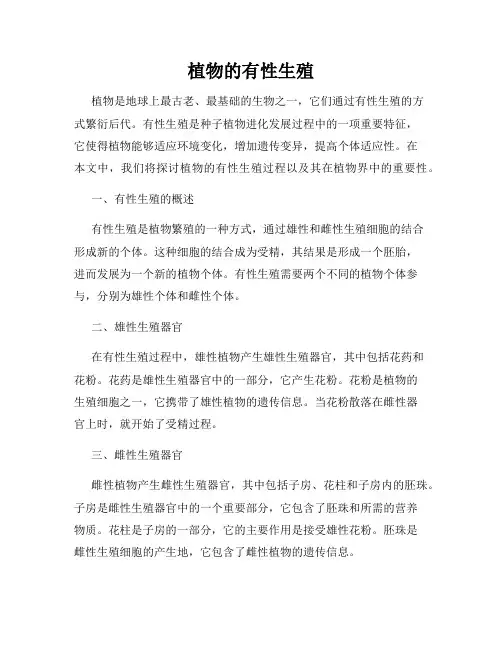 植物的有性生殖

植物是地球上最古老、最基础的生物之一，它们通过有性生殖的方式繁衍后代。有性生殖是种子植物进化发展过程中的一项重要特征，它使得植物能够适应环境变化，增加遗传变异，提高个体适应性。在本文中，我们将探讨植物的有性生殖过程以及其在植物界中的重要性。

一、有性生殖的概述

有性生殖是植物繁殖的一种方式，通过雄性和雌性生殖细胞的结合形成新的个体。这种细胞的结合成为受精，其结果是形成一个胚胎，进而发展为一个新的植物个体。有性生殖需要两个不同的植物个体参与，分别为雄性个体和雌性个体。

二、雄性生殖器官

在有性生殖过程中，雄性植物产生雄性生殖器官，其中包括花药和花粉。花药是雄性生殖器官中的一部分，它产生花粉。花粉是植物的生殖细胞之一，它携带了雄性植物的遗传信息。当花粉散落在雌性器官上时，就开始了受精过程。

三、雌性生殖器官

雌性植物产生雌性生殖器官，其中包括子房、花柱和子房内的胚珠。子房是雌性生殖器官中的一个重要部分，它包含了胚珠和所需的营养物质。花柱是子房的一部分，它的主要作用是接受雄性花粉。胚珠是雌性生殖细胞的产生地，它包含了雌性植物的遗传信息。